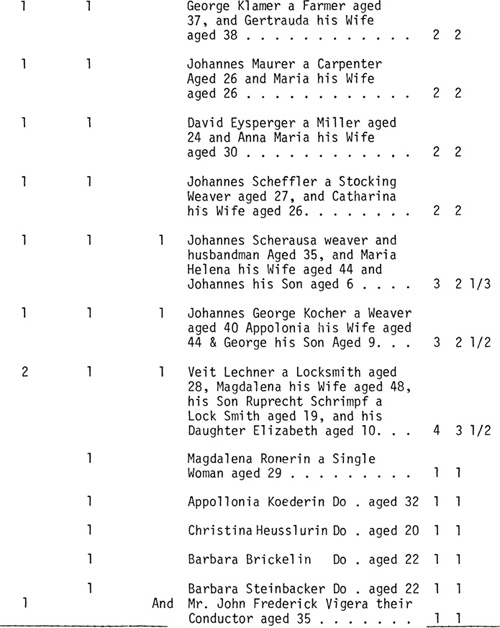 | | | | | | |
|---|---|---|---|---|---|
| 1 | 1 | | George Klamer a Farmer aged 37, and Gertrauda his Wife aged 38 . . . . . . . . . . . . | 2 | 2 |
| 1 | 1 | | Johannes Maurer a Carpenter Aged 26 and Maria his Wife aged 26 . . . . . . . . . . . . | 2 | 2 |
| 1 | 1 | | David Eysperger a Miller aged 24 and Anna Maria his Wife aged 30 . . . . . . . . . . . . | 2 | 2 |
| 1 | 1 | | Johannes Scheffler a Stocking Weaver aged 27, and Catharina his Wife aged 26. . . . . . . . | 2 | 2 |
| 1 | 1 | 1 | Johannes Scherausa weaver and husbandman Aged 35, and Maria Helena his Wife aged 44 and Johannes his Son aged 6 . . . . | 3 | 2 1/3 |
| 1 | 1 | 1 | Johannes George Kocher a Weaver aged 40 Appolonia his Wife aged 44 & George his Son Aged 9. . . | 3 | 2 1/2 |
| 2 | 1 | 1 | Veit Lechner a Locksmith aged 28, Magdalena his Wife aged 48, his Son Ruprecht Schrimpf a Lock Smith aged 19, and his Daughter Elizabeth aged 10. . . | 4 | 3 1/2 |
| | 1 | | Magdalena Ronerin a Single Woman aged 29 . . . . . . . . . | 1 | 1 |
| | 1 | | Appollonia Koederin Do . aged 32 | 1 | 1 |
| | 1 | | Christina Heusslurin Do . aged 20 | 1 | 1 |
| | 1 | | Barbara Brickelin Do . aged 22 | 1 | 1 |
| | 1 | | Barbara Steinbacker Do . aged 22 | 1 | 1 |
| 1 | | And | Mr. John Frederick Vigera their Conductor aged 35 . . . . . . . | 1 | 1 |